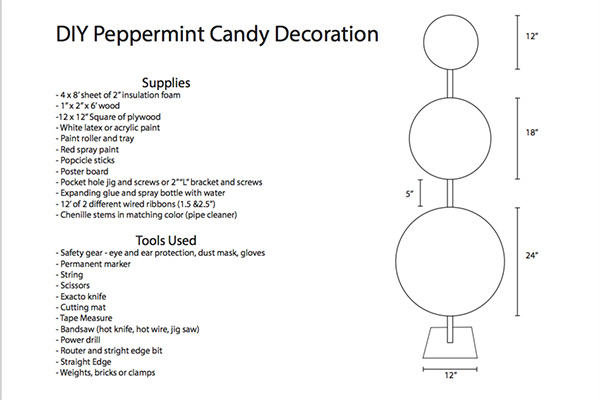 DIY Peppermint Candy Decoration

Supplies
- 4 x 8' sheet of 2" insulation foam
- 1" x 2" x 6' wood
-12 x 12" Square of plywood
- White latex or acrylic paint
- Paint roller and tray
- Red spray paint
- Popcicle sticks
- Poster board
- Pocket hole jig and screws or 2" "L" bracket and screws
- Expanding glue and spray bottle with water
- 12' of 2 different wired ribbons (1.5 &2.5")
- Chenille stems in matching color (pipe cleaner)

Tools Used
- Safety gear - eye and ear protection, dust mask, gloves
- Permanent marker
- String
- Scissors
- Exacto knife
- Cutting mat
- Tape Measure
- Bandsaw (hot knife, hot wire, jig saw)
- Power drill
- Router and stright edge bit
- Straight Edge
- Weights, bricks or clamps

12"

18"

5"

24"

12"